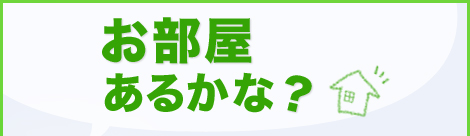 お部屋
あるかな？